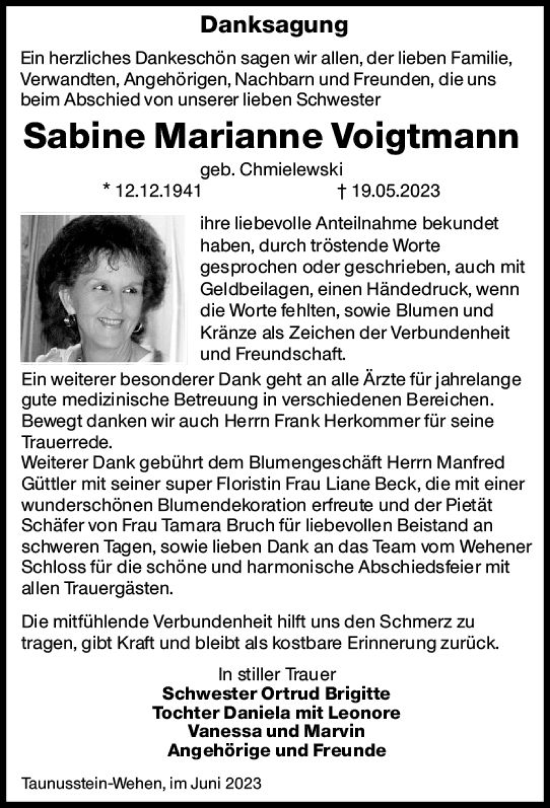 Danksagung

Ein herzliches Dankeschön sagen wir allen, der lieben Familie, Verwandten, Angehörigen, Nachbarn und Freunden, die uns beim Abschied von unserer lieben Schwester

Sabine Marianne Voigtmann

geb. Chmielewski

* 12.12.1941 † 19.05.2023

ihre liebevolle Anteilnahme bekundet haben, durch tröstende Worte gesprochen oder geschrieben, auch mit Geldbeilagen, einen Händedruck, wenn die Worte fehlten, sowie Blumen und Kränze als Zeichen der Verbundenheit und Freundschaft.

Ein weiterer besonderer Dank geht an alle Ärzte für jahrelange gute medizinische Betreuung in verschiedenen Bereichen.

Bewegt danken wir auch Herrn Frank Herkommer für seine Trauerrede.

Weiterer Dank gebührt dem Blumengeschäft Herrn Manfred Güttler mit seiner super Floristin Frau Liane Beck, die mit einer wunderschönen Blumendekoration erfreute und der Pietät Schäfer von Frau Tamara Bruch für liebevollen Beistand an schweren Tagen, sowie lieben Dank an das Team vom Wehener Schloss für die schöne und harmonische Abschiedsfeier mit allen Trauergästen.

Die mitfühlende Verbundenheit hilft uns den Schmerz zu tragen, gibt Kraft und bleibt als kostbare Erinnerung zurück.

In stiller Trauer
Schwester Ortrud Brigitte
Tochter Daniela mit Leonore
Vanessa und Marvin
Angehörige und Freunde

Taunusstein-Wehen, im Juni 2023